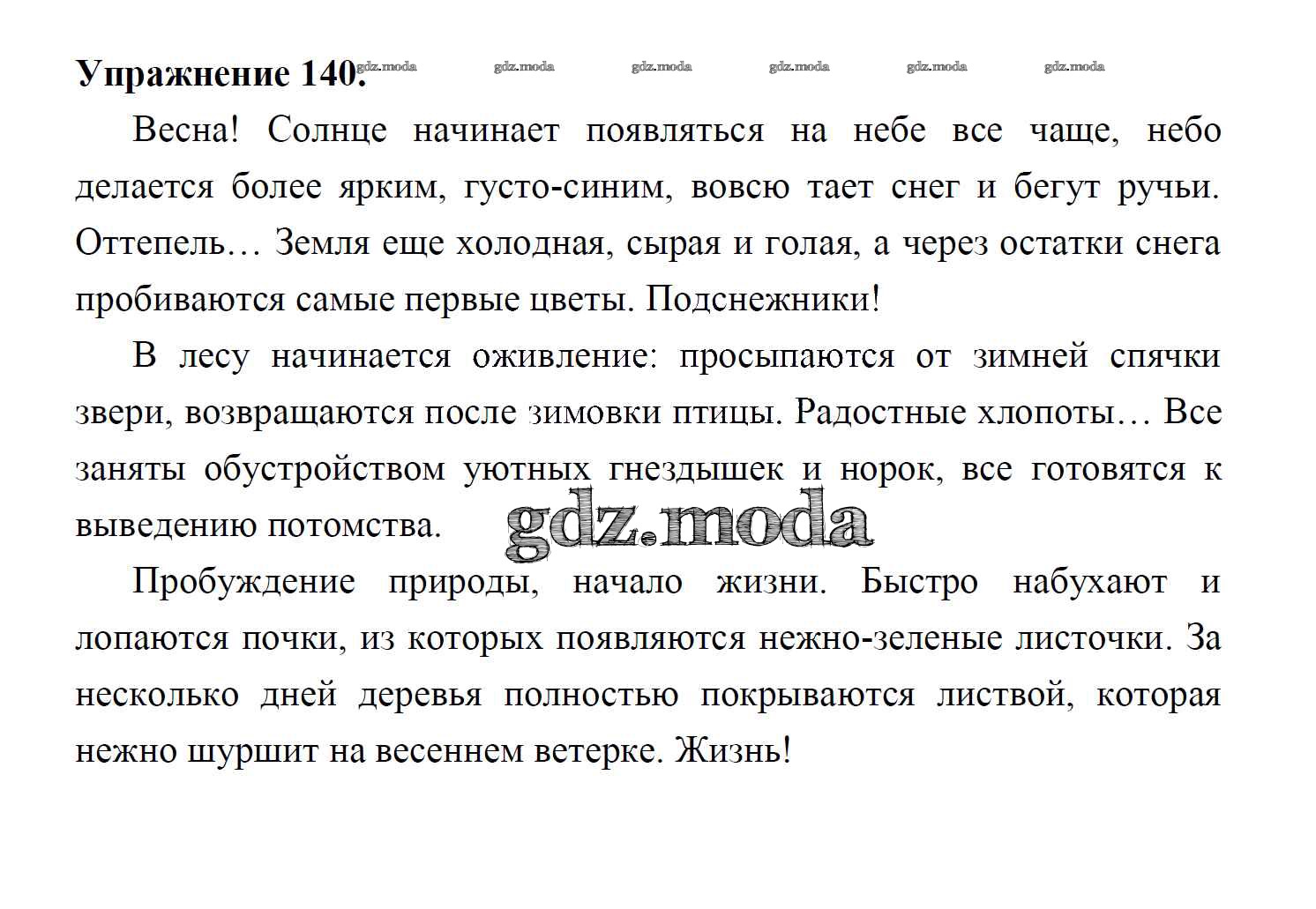 Упражнение 140. gdz.moda gdz.moda gdz.moda gdz.moda gdz.moda gdz.moda

Весна! Солнце начинает появляться на небе все чаще, небо делается более ярким, густо-синим, вовсю тает снег и бегут ручьи. Оттепель… Земля еще холодная, сырая и голая, а через остатки снега пробиваются самые первые цветы. Подснежники!

В лесу начинается оживление: просыпаются от зимней спячки звери, возвращаются после зимовки птицы. Радостные хлопоты… Все заняты обустройством уютных гнездышек и норок, все готовятся к выведению потомства. gdz.moda

Пробуждение природы, начало жизни. Быстро набухают и лопаются почки, из которых появляются нежно-зеленые листочки. За несколько дней деревья полностью покрываются листвой, которая нежно шуршит на весеннем ветерке. Жизнь!